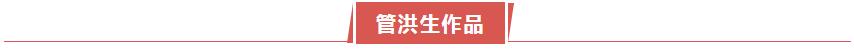 管洪生作品